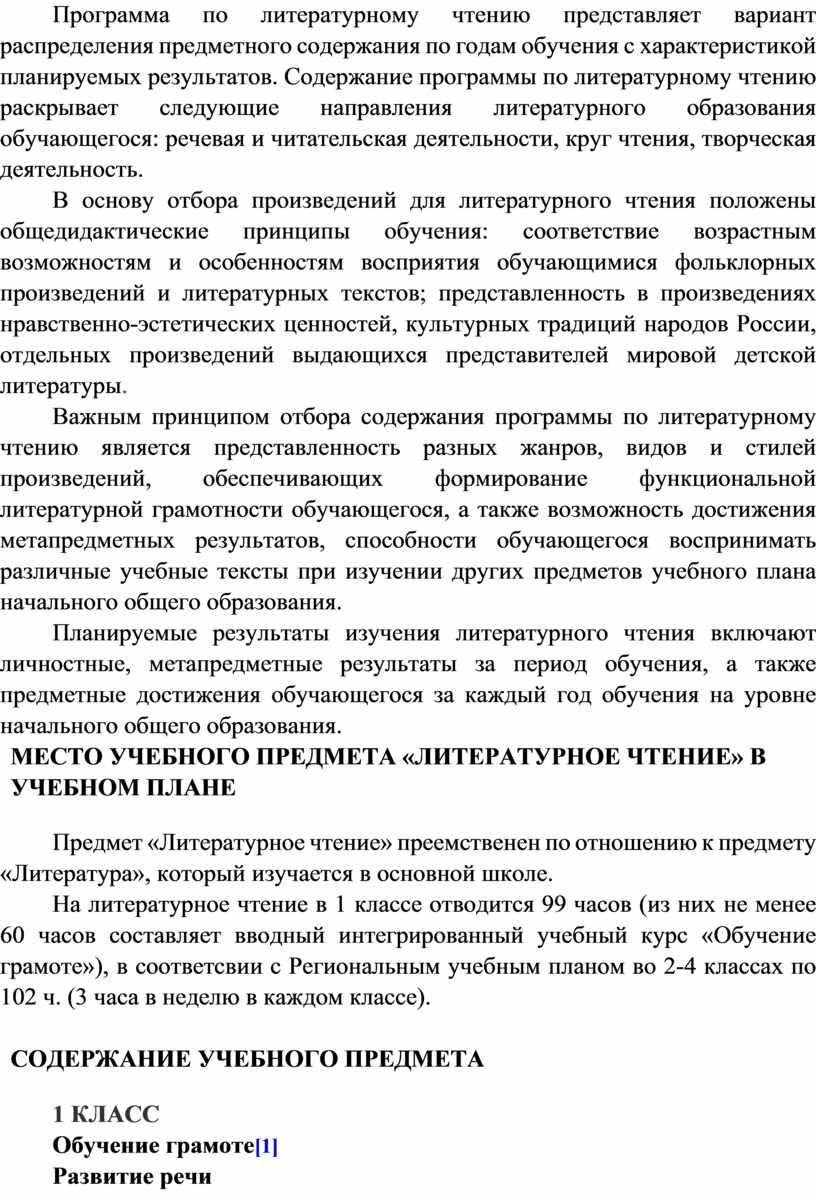 Программа по литературному чтению представляет вариант распределения предметного содержания по годам обучения с характеристикой планируемых результатов. Содержание программы по литературному чтению раскрывает следующие направления литературного образования обучающегося: речевая и читательская деятельности, круг чтения, творческая деятельность.

В основу отбора произведений для литературного чтения положены общедидактические принципы обучения: соответствие возрастным возможностям и особенностям восприятия обучающимися фольклорных произведений и литературных текстов; представленность в произведениях нравственно-эстетических ценностей, культурных традиций народов России, отдельных произведений выдающихся представителей мировой детской литературы.

Важным принципом отбора содержания программы по литературному чтению является представленность разных жанров, видов и стилей произведений, обеспечивающих формирование функциональной литературной грамотности обучающегося, а также возможность достижения метапредметных результатов, способности обучающегося воспринимать различные учебные тексты при изучении других предметов учебного плана начального общего образования.

Планируемые результаты изучения литературного чтения включают личностные, метапредметные результаты за период обучения, а также предметные достижения обучающегося за каждый год обучения на уровне начального общего образования.

МЕСТО УЧЕБНОГО ПРЕДМЕТА «ЛИТЕРАТУРНОЕ ЧТЕНИЕ» В УЧЕБНОМ ПЛАНЕ

Предмет «Литературное чтение» преемственен по отношению к предмету «Литература», который изучается в основной школе.

На литературное чтение в 1 классе отводится 99 часов (из них не менее 60 часов составляет вводный интегрированный учебный курс «Обучение грамоте»), в соответсвии с Региональным учебным планом во 2-4 классах по 102 ч. (3 часа в неделю в каждом классе).

СОДЕРЖАНИЕ УЧЕБНОГО ПРЕДМЕТА

1 КЛАСС
Обучение грамоте[1]
Развитие речи